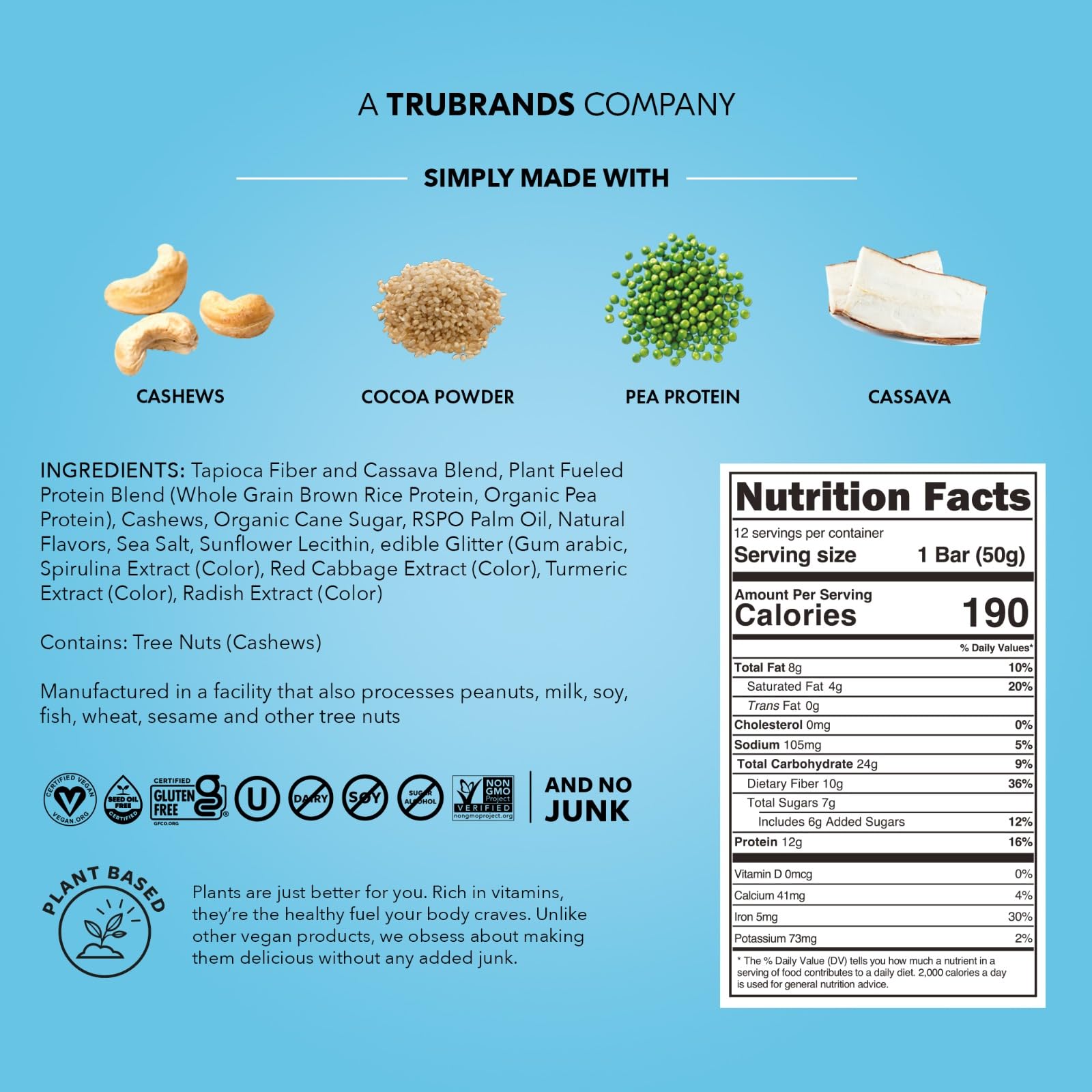 A TRUBRANDS COMPANY

SIMPLY MADE WITH

CASHEWS

COCOA POWDER

PEA PROTEIN

CASSAVA

INGREDIENTS: Tapioca Fiber and Cassava Blend, Plant Fueled Protein Blend (Whole Grain Brown Rice Protein, Organic Pea Protein), Cashews, Organic Cane Sugar, RSPO Palm Oil, Natural Flavors, Sea Salt, Sunflower Lecithin, edible Glitter (Gum arabic, Spirulina Extract (Color), Red Cabbage Extract (Color), Turmeric Extract (Color), Radish Extract (Color)

Contains: Tree Nuts (Cashews)

Manufactured in a facility that also processes peanuts, milk, soy, fish, wheat, sesame and other tree nuts

CERTIFIED VEGAN VEGAN.ORG SEED OIL FREE CERTIFIED CERTIFIED GLUTEN FREE GFCO.ORG U DAIRY SOY SUGAR ALCOHOL NON GMO Project VERIFIED nongmoproject.org

AND NO JUNK

PLANT BASED

Plants are just better for you. Rich in vitamins, they're the healthy fuel your body craves. Unlike other vegan products, we obsess about making them delicious without any added junk.

Nutrition Facts
12 servings per container
Serving size 1 Bar (50g)
Amount Per Serving
Calories 190
% Daily Values*
Total Fat 8g 10%
Saturated Fat 4g 20%
Trans Fat 0g
Cholesterol 0mg 0%
Sodium 105mg 5%
Total Carbohydrate 24g 9%
Dietary Fiber 10g 36%
Total Sugars 7g
Includes 6g Added Sugars 12%
Protein 12g 16%
Vitamin D 0mcg 0%
Calcium 41mg 4%
Iron 5mg 30%
Potassium 73mg 2%
* The % Daily Value (DV) tells you how much a nutrient in a serving of food contributes to a daily diet. 2,000 calories a day is used for general nutrition advice.